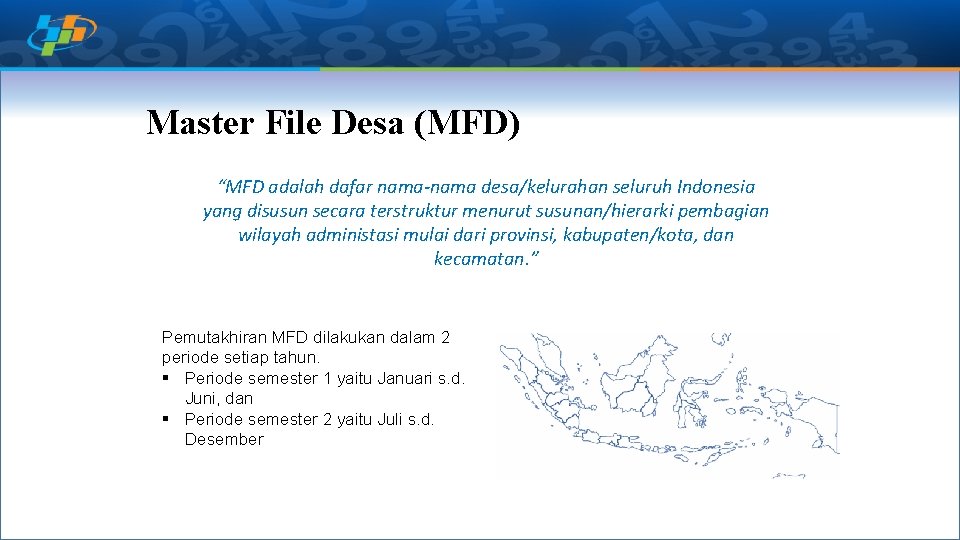 Master File Desa (MFD)

“MFD adalah dafar nama-nama desa/kelurahan seluruh Indonesia yang disusun secara terstruktur menurut susunan/hierarki pembagian wilayah administasi mulai dari provinsi, kabupaten/kota, dan kecamatan.”

Pemutakhiran MFD dilakukan dalam 2 periode setiap tahun.
▪ Periode semester 1 yaitu Januari s.d. Juni, dan
▪ Periode semester 2 yaitu Juli s.d. Desember